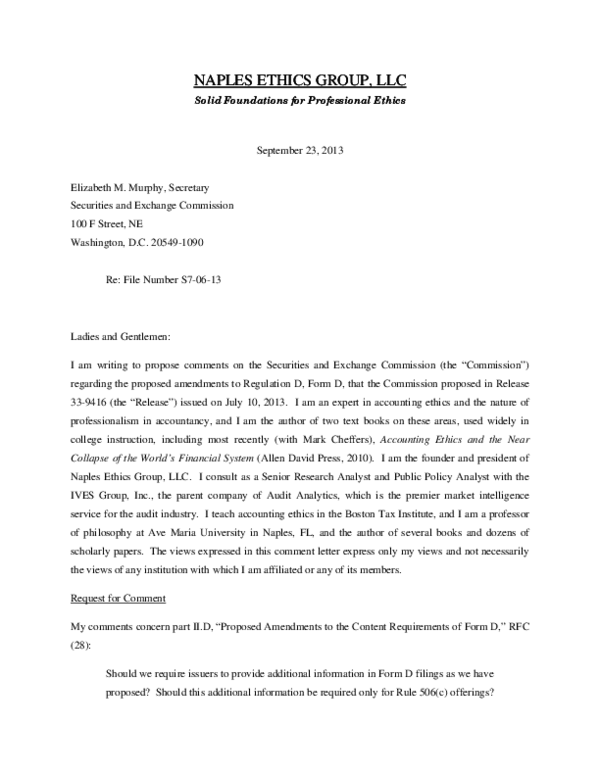 NAPLES ETHICS GROUP, LLC

Solid Foundations for Professional Ethics

September 23, 2013

Elizabeth M. Murphy, Secretary
Securities and Exchange Commission
100 F Street, NE
Washington, D.C. 20549-1090

Re: File Number S7-06-13

Ladies and Gentlemen:

I am writing to propose comments on the Securities and Exchange Commission (the "Commission") regarding the proposed amendments to Regulation D, Form D, that the Commission proposed in Release 33-9416 (the "Release") issued on July 10, 2013. I am an expert in accounting ethics and the nature of professionalism in accountancy, and I am the author of two text books on these areas, used widely in college instruction, including most recently (with Mark Cheffers), Accounting Ethics and the Near Collapse of the World's Financial System (Allen David Press, 2010). I am the founder and president of Naples Ethics Group, LLC. I consult as a Senior Research Analyst and Public Policy Analyst with the IVES Group, Inc., the parent company of Audit Analytics, which is the premier market intelligence service for the audit industry. I teach accounting ethics in the Boston Tax Institute, and I am a professor of philosophy at Ave Maria University in Naples, FL, and the author of several books and dozens of scholarly papers. The views expressed in this comment letter express only my views and not necessarily the views of any institution with which I am affiliated or any of its members.

Request for Comment

My comments concern part II.D, "Proposed Amendments to the Content Requirements of Form D," RFC (28):

Should we require issuers to provide additional information in Form D filings as we have proposed? Should this additional information be required only for Rule 506(c) offerings?